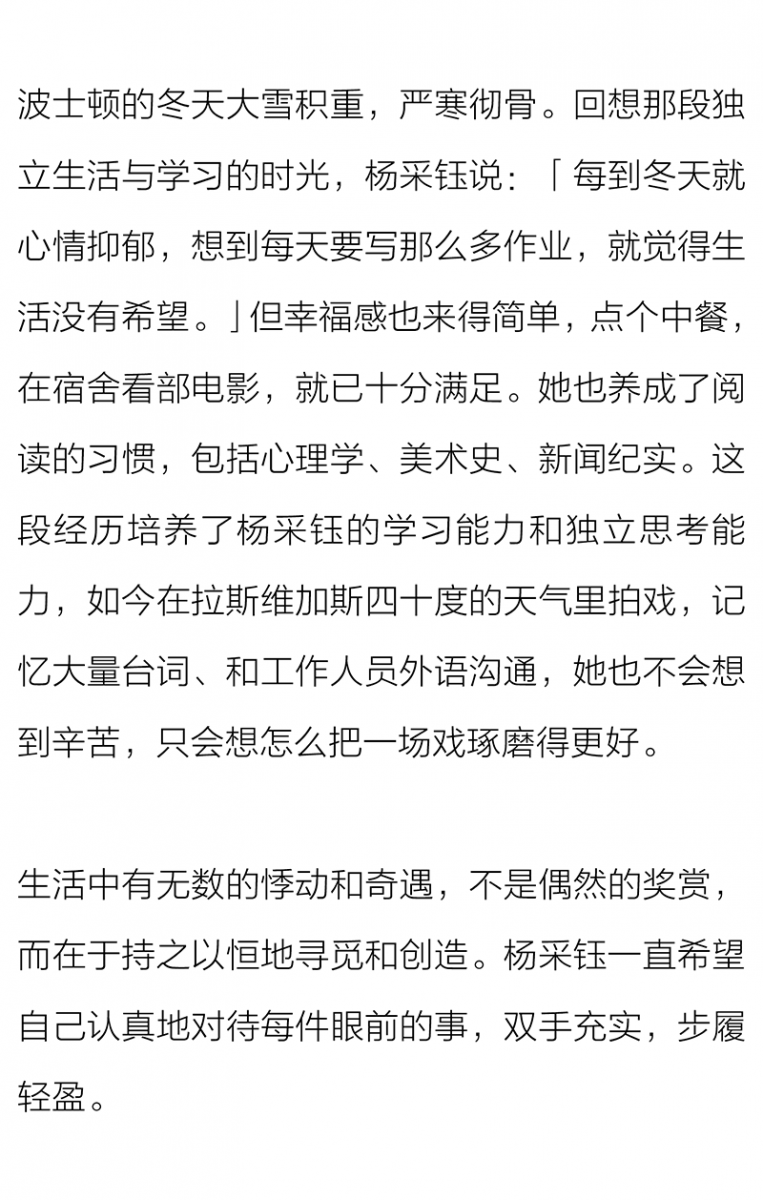 波士顿的冬天大雪积重，严寒彻骨。回想那段独立生活与学习的时光，杨采钰说：「每到冬天就心情抑郁，想到每天要写那么多作业，就觉得生活没有希望。」但幸福感也来得简单，点个中餐，在宿舍看部电影，就已十分满足。她也养成了阅读的习惯，包括心理学、美术史、新闻纪实。这段经历培养了杨采钰的学习能力和独立思考能力，如今在拉斯维加斯四十度的天气里拍戏，记忆大量台词、和工作人员外语沟通，她也不会想到辛苦，只会想怎么把一场戏琢磨得更好。

生活中有无数的悸动和奇遇，不是偶然的奖赏，而在于持之以恒地寻觅和创造。杨采钰一直希望自己认真地对待每件眼前的事，双手充实，步履轻盈。